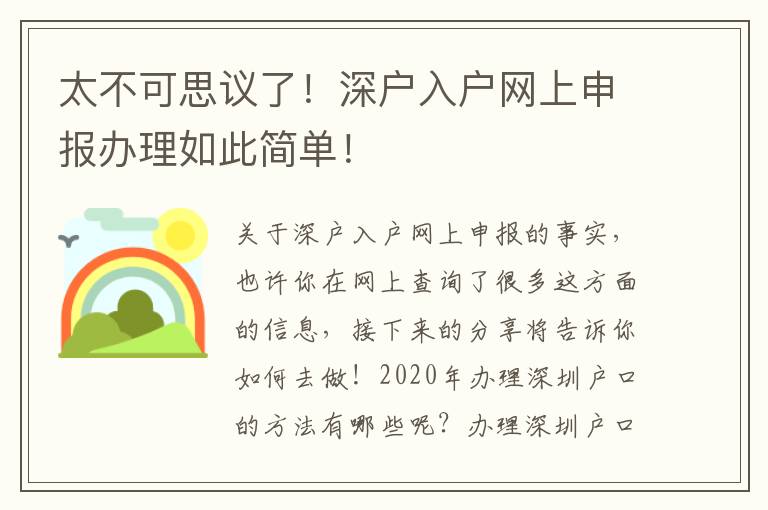 太不可思议了！深户入户网上申报办理如此简单！

关于深户入户网上申报的事实，也许你在网上查询了很多这方面的信息，接下来的分享将告诉你如何去做！2020年办理深圳户口的方法有哪些呢？办理深圳户口